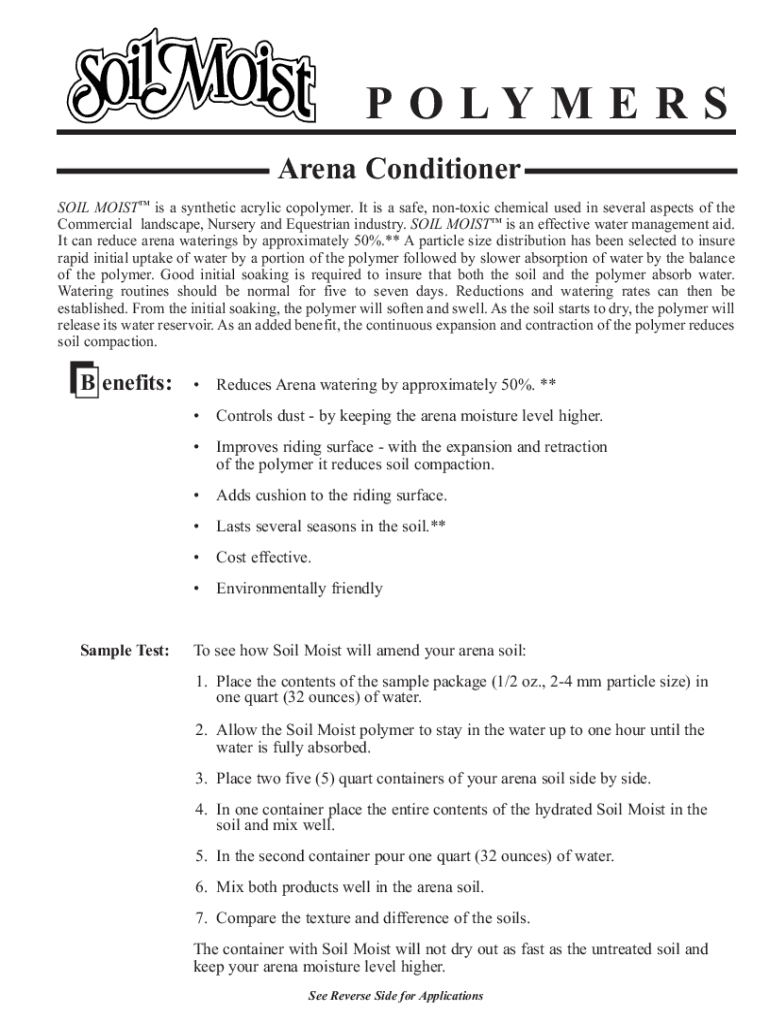 Soil Moist

POLYMERS

Arena Conditioner

SOIL MOIST™ is a synthetic acrylic copolymer. It is a safe, non-toxic chemical used in several aspects of the Commercial landscape, Nursery and Equestrian industry. SOIL MOIST™ is an effective water management aid. It can reduce arena waterings by approximately 50%.** A particle size distribution has been selected to insure rapid initial uptake of water by a portion of the polymer followed by slower absorption of water by the balance of the polymer. Good initial soaking is required to insure that both the soil and the polymer absorb water. Watering routines should be normal for five to seven days. Reductions and watering rates can then be established. From the initial soaking, the polymer will soften and swell. As the soil starts to dry, the polymer will release its water reservoir. As an added benefit, the continuous expansion and contraction of the polymer reduces soil compaction.

Benefits:

• Reduces Arena watering by approximately 50%. **

• Controls dust - by keeping the arena moisture level higher.

• Improves riding surface - with the expansion and retraction of the polymer it reduces soil compaction.

• Adds cushion to the riding surface.

• Lasts several seasons in the soil.**

• Cost effective.

• Environmentally friendly

Sample Test: To see how Soil Moist will amend your arena soil:

1. Place the contents of the sample package (1/2 oz., 2-4 mm particle size) in one quart (32 ounces) of water.

2. Allow the Soil Moist polymer to stay in the water up to one hour until the water is fully absorbed.

3. Place two five (5) quart containers of your arena soil side by side.

4. In one container place the entire contents of the hydrated Soil Moist in the soil and mix well.

5. In the second container pour one quart (32 ounces) of water.

6. Mix both products well in the arena soil.

7. Compare the texture and difference of the soils.

The container with Soil Moist will not dry out as fast as the untreated soil and keep your arena moisture level higher.

See Reverse Side for Applications